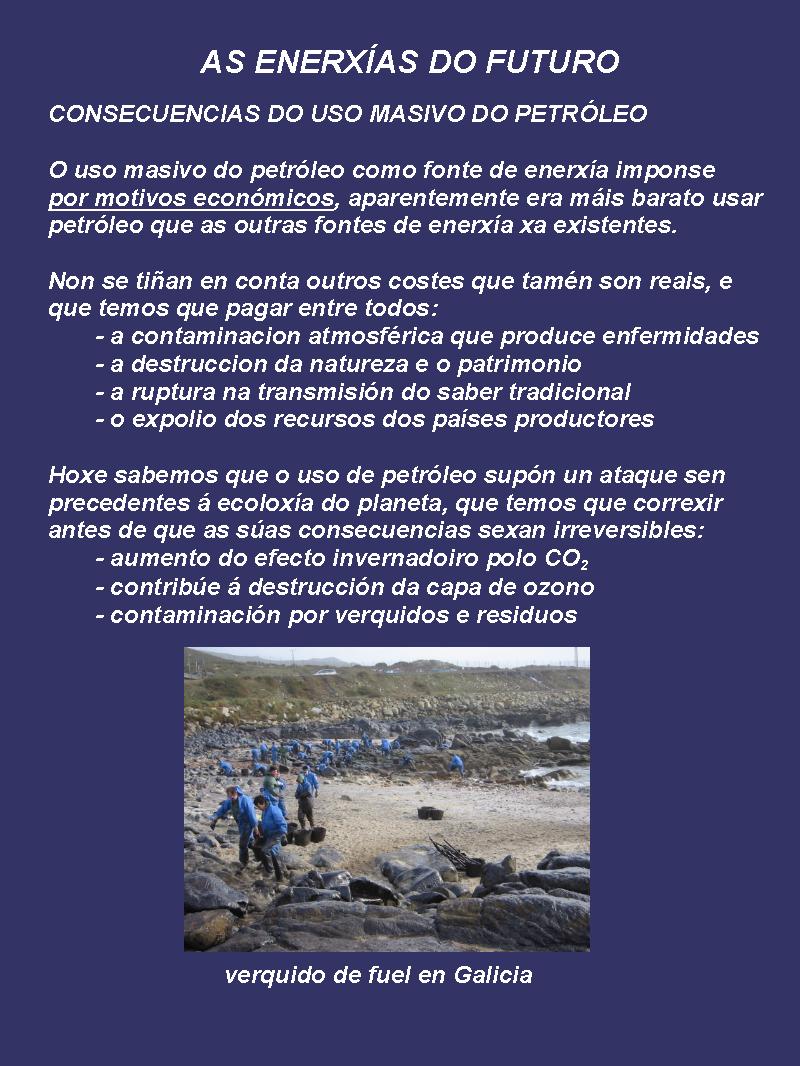 AS ENERXÍAS DO FUTURO

CONSECUENCIAS DO USO MASIVO DO PETRÓLEO

O uso masivo do petróleo como fonte de enerxía imponse por motivos económicos, aparentemente era máis barato usar petróleo que as outras fontes de enerxía xa existentes.

Non se tiñan en conta outros costes que tamén son reais, e que temos que pagar entre todos:
- a contaminacion atmosférica que produce enfermidades
- a destruccion da natureza e o patrimonio
- a ruptura na transmisión do saber tradicional
- o expolio dos recursos dos países productores

Hoxe sabemos que o uso de petróleo supón un ataque sen precedentes á ecoloxía do planeta, que temos que correxir antes de que as súas consecuencias sexan irreversibles:
- aumento do efecto invernadoiro polo $CO_2$
- contribúe á destrucción da capa de ozono
- contaminación por verquidos e residuos

verquido de fuel en Galicia